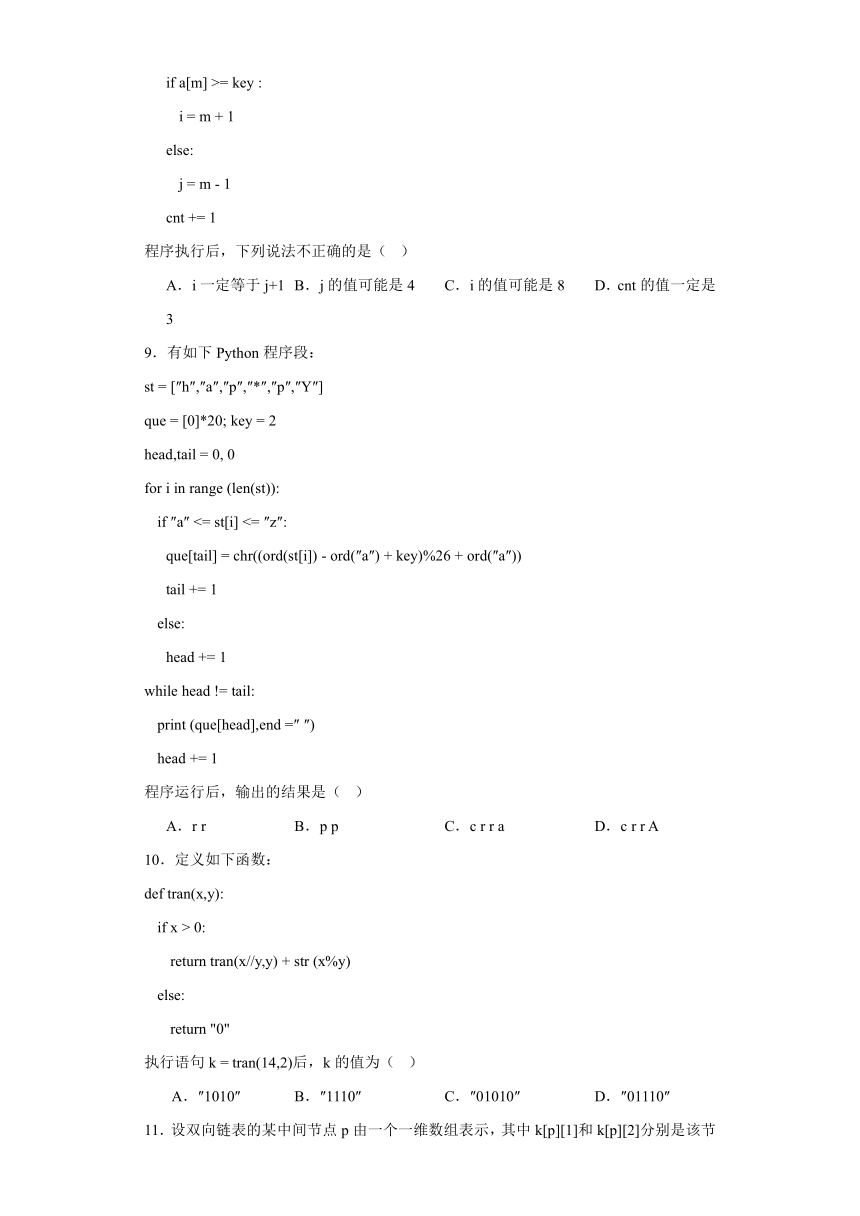 if a[m] >= key :

i = m + 1

else:

j = m - 1

cnt += 1

程序执行后，下列说法不正确的是（　）

A．i 一定等于 j+1　B．j 的值可能是 4　　C．i 的值可能是 8　　D．cnt 的值一定是 3

9．有如下 Python 程序段：

st = ["h","a","p","*","p","Y"]

que = [0]*20; key = 2

head,tail = 0, 0

for i in range (len(st)):

if "a" <= st[i] <= "z":

que[tail] = chr((ord(st[i]) - ord("a") + key)%26 + ord("a"))

tail += 1

else:

head += 1

while head != tail:

print (que[head],end =" ")

head += 1

程序运行后，输出的结果是（　）

A．r r　　B．p p　　C．c r r a　　D．c r r A

10．定义如下函数：

def tran(x,y):

if x > 0:

return tran(x//y,y) + str (x%y)

else:

return "0"

执行语句 k = tran(14,2)后，k 的值为（　）

A．"1010"　　B．"1110"　　C．"01010"　　D．"01110"

11．设双向链表的某中间节点 p 由一个一维数组表示，其中 k[p][1]和 k[p][2]分别是该节